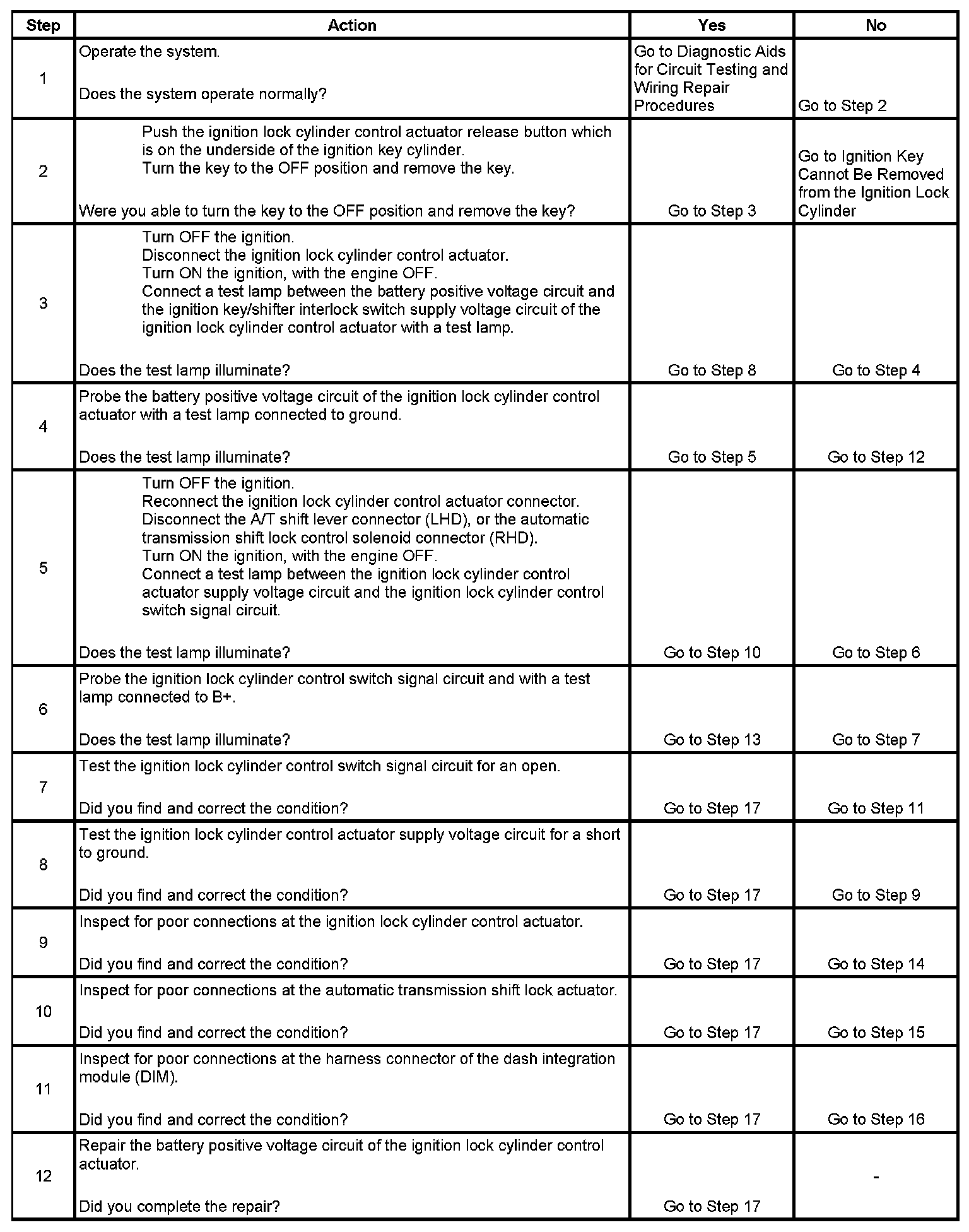 | Step | Action | Yes | No |
|---|---|---|---|
| 1 | Operate the system.<br><br>Does the system operate normally? | Go to Diagnostic Aids for Circuit Testing and Wiring Repair Procedures | Go to Step 2 |
| 2 | Push the ignition lock cylinder control actuator release button which is on the underside of the ignition key cylinder.<br>Turn the key to the OFF position and remove the key.<br><br>Were you able to turn the key to the OFF position and remove the key? | Go to Step 3 | Go to Ignition Key Cannot Be Removed from the Ignition Lock Cylinder |
| 3 | Turn OFF the ignition.<br>Disconnect the ignition lock cylinder control actuator.<br>Turn ON the ignition, with the engine OFF.<br>Connect a test lamp between the battery positive voltage circuit and the ignition key/shifter interlock switch supply voltage circuit of the ignition lock cylinder control actuator with a test lamp.<br><br>Does the test lamp illuminate? | Go to Step 8 | Go to Step 4 |
| 4 | Probe the battery positive voltage circuit of the ignition lock cylinder control actuator with a test lamp connected to ground.<br><br>Does the test lamp illuminate? | Go to Step 5 | Go to Step 12 |
| 5 | Turn OFF the ignition.<br>Reconnect the ignition lock cylinder control actuator connector.<br>Disconnect the A/T shift lever connector (LHD), or the automatic transmission shift lock control solenoid connector (RHD).<br>Turn ON the ignition, with the engine OFF.<br>Connect a test lamp between the ignition lock cylinder control actuator supply voltage circuit and the ignition lock cylinder control switch signal circuit.<br><br>Does the test lamp illuminate? | Go to Step 10 | Go to Step 6 |
| 6 | Probe the ignition lock cylinder control switch signal circuit and with a test lamp connected to B+.<br><br>Does the test lamp illuminate? | Go to Step 13 | Go to Step 7 |
| 7 | Test the ignition lock cylinder control switch signal circuit for an open.<br><br>Did you find and correct the condition? | Go to Step 17 | Go to Step 11 |
| 8 | Test the ignition lock cylinder control actuator supply voltage circuit for a short to ground.<br><br>Did you find and correct the condition? | Go to Step 17 | Go to Step 9 |
| 9 | Inspect for poor connections at the ignition lock cylinder control actuator.<br><br>Did you find and correct the condition? | Go to Step 17 | Go to Step 14 |
| 10 | Inspect for poor connections at the automatic transmission shift lock actuator.<br><br>Did you find and correct the condition? | Go to Step 17 | Go to Step 15 |
| 11 | Inspect for poor connections at the harness connector of the dash integration module (DIM).<br><br>Did you find and correct the condition? | Go to Step 17 | Go to Step 16 |
| 12 | Repair the battery positive voltage circuit of the ignition lock cylinder control actuator.<br><br>Did you complete the repair? | Go to Step 17 | - |